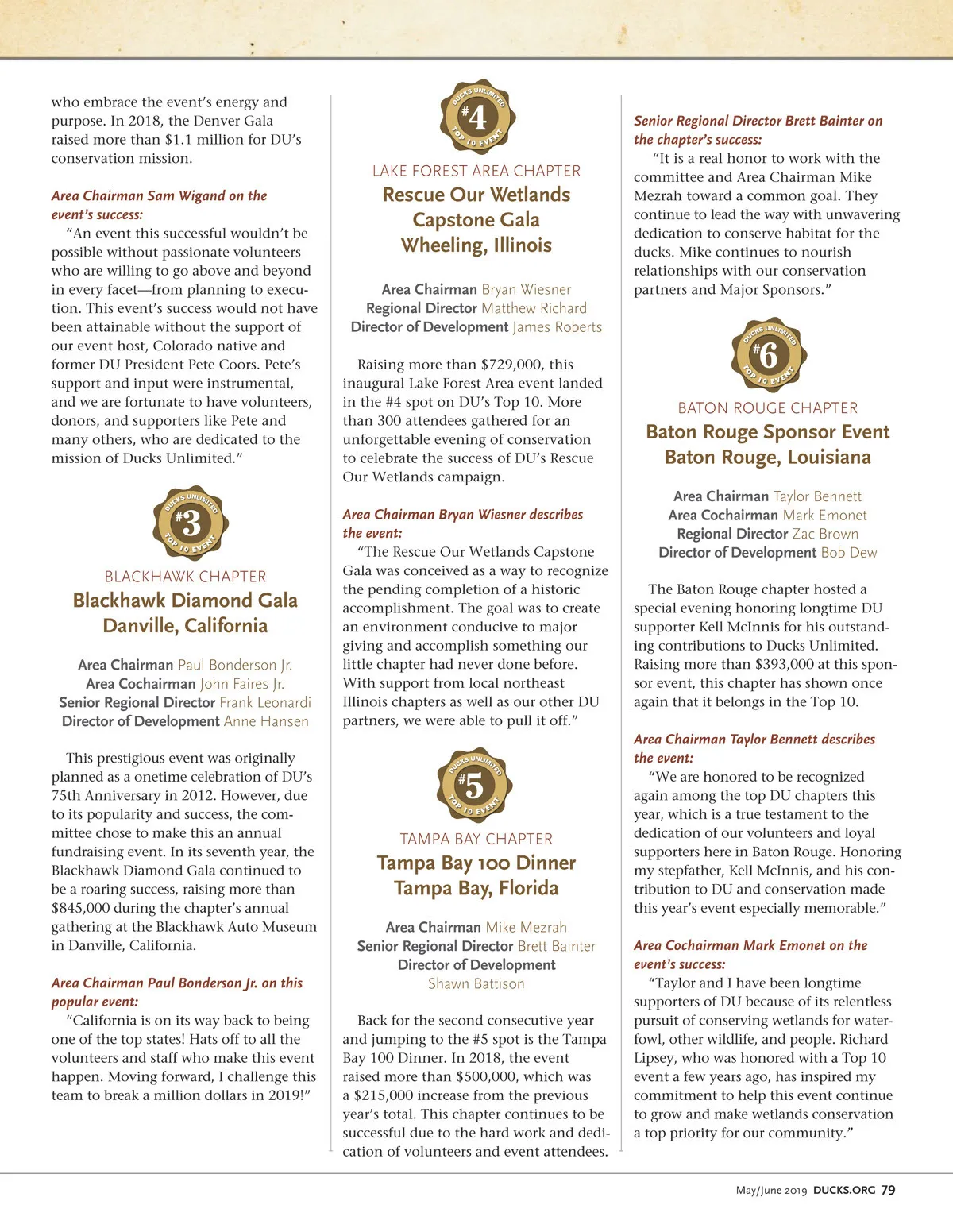 who embrace the event's energy and purpose. In 2018, the Denver Gala raised more than $1.1 million for DU's conservation mission.

Area Chairman Sam Wigand on the event's success:

"An event this successful wouldn't be possible without passionate volunteers who are willing to go above and beyond in every facet—from planning to execution. This event's success would not have been attainable without the support of our event host, Colorado native and former DU President Pete Coors. Pete's support and input were instrumental, and we are fortunate to have volunteers, donors, and supporters like Pete and many others, who are dedicated to the mission of Ducks Unlimited."

DUCKS UNLIMITED #3 TOP 10 EVENT

BLACKHAWK CHAPTER

Blackhawk Diamond Gala
Danville, California

Area Chairman Paul Bonderson Jr.
Area Cochairman John Faires Jr.
Senior Regional Director Frank Leonardi
Director of Development Anne Hansen

This prestigious event was originally planned as a onetime celebration of DU's 75th Anniversary in 2012. However, due to its popularity and success, the committee chose to make this an annual fundraising event. In its seventh year, the Blackhawk Diamond Gala continued to be a roaring success, raising more than $845,000 during the chapter's annual gathering at the Blackhawk Auto Museum in Danville, California.

Area Chairman Paul Bonderson Jr. on this popular event:

"California is on its way back to being one of the top states! Hats off to all the volunteers and staff who make this event happen. Moving forward, I challenge this team to break a million dollars in 2019!"

DUCKS UNLIMITED #4 TOP 10 EVENT

LAKE FOREST AREA CHAPTER

Rescue Our Wetlands Capstone Gala
Wheeling, Illinois

Area Chairman Bryan Wiesner
Regional Director Matthew Richard
Director of Development James Roberts

Raising more than $729,000, this inaugural Lake Forest Area event landed in the #4 spot on DU's Top 10. More than 300 attendees gathered for an unforgettable evening of conservation to celebrate the success of DU's Rescue Our Wetlands campaign.

Area Chairman Bryan Wiesner describes the event:

"The Rescue Our Wetlands Capstone Gala was conceived as a way to recognize the pending completion of a historic accomplishment. The goal was to create an environment conducive to major giving and accomplish something our little chapter had never done before. With support from local northeast Illinois chapters as well as our other DU partners, we were able to pull it off."

DUCKS UNLIMITED #5 TOP 10 EVENT

TAMPA BAY CHAPTER

Tampa Bay 100 Dinner
Tampa Bay, Florida

Area Chairman Mike Mezrah
Senior Regional Director Brett Bainter
Director of Development
Shawn Battison

Back for the second consecutive year and jumping to the #5 spot is the Tampa Bay 100 Dinner. In 2018, the event raised more than $500,000, which was a $215,000 increase from the previous year's total. This chapter continues to be successful due to the hard work and dedication of volunteers and event attendees.

Senior Regional Director Brett Bainter on the chapter's success:

"It is a real honor to work with the committee and Area Chairman Mike Mezrah toward a common goal. They continue to lead the way with unwavering dedication to conserve habitat for the ducks. Mike continues to nourish relationships with our conservation partners and Major Sponsors."

DUCKS UNLIMITED #6 TOP 10 EVENT

BATON ROUGE CHAPTER

Baton Rouge Sponsor Event
Baton Rouge, Louisiana

Area Chairman Taylor Bennett
Area Cochairman Mark Emonet
Regional Director Zac Brown
Director of Development Bob Dew

The Baton Rouge chapter hosted a special evening honoring longtime DU supporter Kell McInnis for his outstanding contributions to Ducks Unlimited. Raising more than $393,000 at this sponsor event, this chapter has shown once again that it belongs in the Top 10.

Area Chairman Taylor Bennett describes the event:

"We are honored to be recognized again among the top DU chapters this year, which is a true testament to the dedication of our volunteers and loyal supporters here in Baton Rouge. Honoring my stepfather, Kell McInnis, and his contribution to DU and conservation made this year's event especially memorable."

Area Cochairman Mark Emonet on the event's success:

"Taylor and I have been longtime supporters of DU because of its relentless pursuit of conserving wetlands for waterfowl, other wildlife, and people. Richard Lipsey, who was honored with a Top 10 event a few years ago, has inspired my commitment to help this event continue to grow and make wetlands conservation a top priority for our community."

May/June 2019 DUCKS.ORG 79